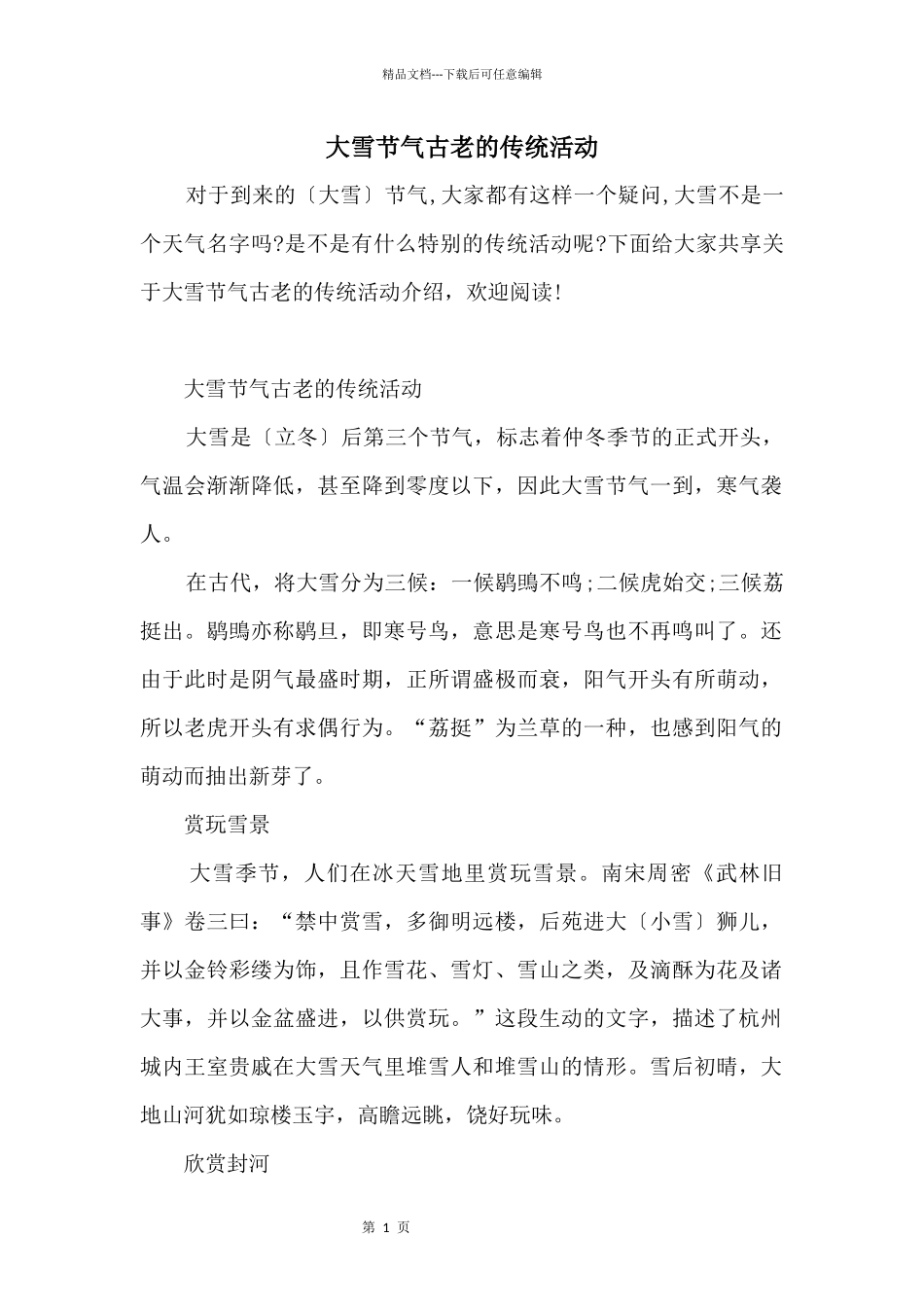 精品文档---下载后可任意编辑

大雪节气古老的传统活动

对于到来的〔大雪〕节气,大家都有这样一个疑问,大雪不是一个天气名字吗?是不是有什么特别的传统活动呢?下面给大家共享关于大雪节气古老的传统活动介绍，欢迎阅读!

大雪节气古老的传统活动

大雪是〔立冬〕后第三个节气，标志着仲冬季节的正式开头，气温会渐渐降低，甚至降到零度以下，因此大雪节气一到，寒气袭人。

在古代，将大雪分为三候：一候鹖鴠不鸣;二候虎始交;三候荔挺出。鹖鴠亦称鹖旦，即寒号鸟，意思是寒号鸟也不再鸣叫了。还由于此时是阴气最盛时期，正所谓盛极而衰，阳气开头有所萌动，所以老虎开头有求偶行为。“荔挺”为兰草的一种，也感到阳气的萌动而抽出新芽了。

赏玩雪景

大雪季节，人们在冰天雪地里赏玩雪景。南宋周密《武林旧事》卷三曰：“禁中赏雪，多御明远楼，后苑进大〔小雪〕狮儿，并以金铃彩缕为饰，且作雪花、雪灯、雪山之类，及滴酥为花及诸大事，并以金盆盛进，以供赏玩。”这段生动的文字，描述了杭州城内王室贵戚在大雪天气里堆雪人和堆雪山的情形。雪后初晴，大地山河犹如琼楼玉宇，高瞻远眺，饶好玩味。

欣赏封河

第 1 页